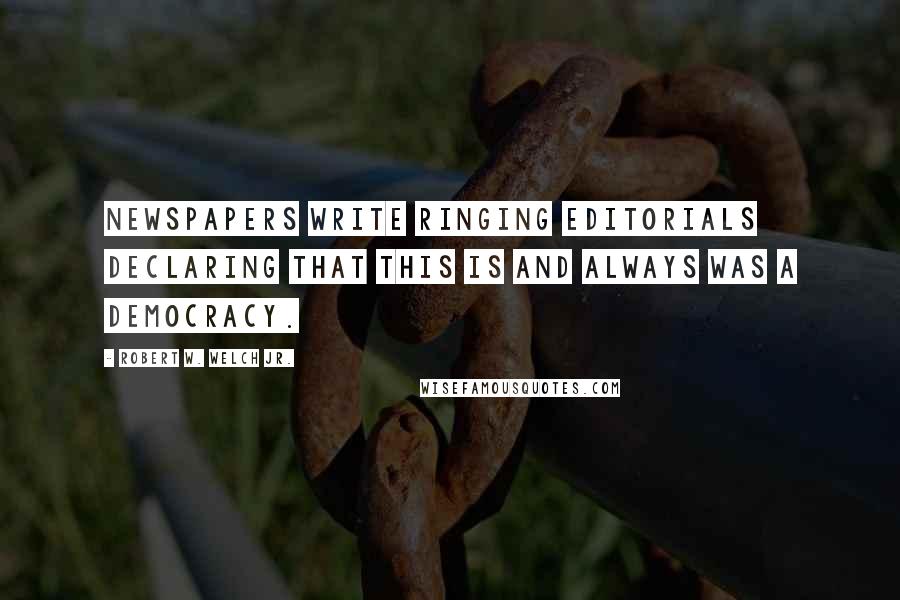 NEWSPAPERS WRITE RINGING EDITORIALS DECLARING THAT THIS IS AND ALWAYS WAS A DEMOCRACY.

- ROBERT W. WELCH JR.

WISEFAMOUSQUOTES.COM